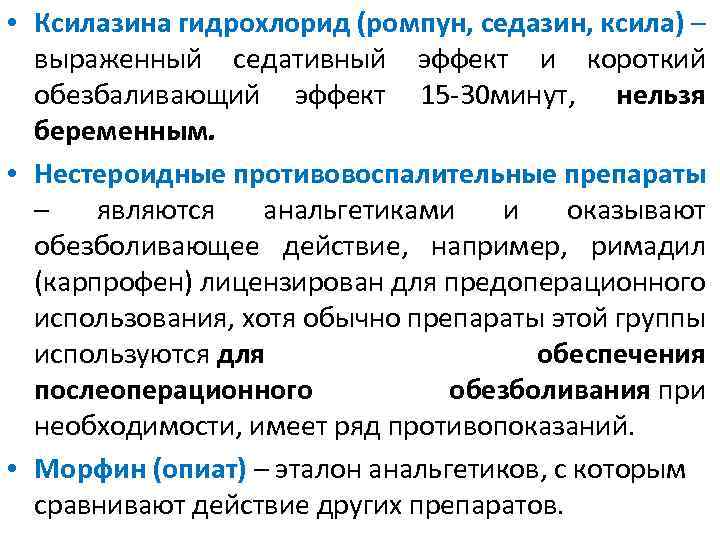 • Ксилазина гидрохлорид (ромпун, седазин, ксила) – выраженный седативный эффект и короткий обезбаливающий эффект 15-30минут, нельзя беременным.

• Нестероидные противовоспалительные препараты – являются анальгетиками и оказывают обезболивающее действие, например, римадил (карпрофен) лицензирован для предоперационного использования, хотя обычно препараты этой группы используются для обеспечения послеоперационного обезболивания при необходимости, имеет ряд противопоказаний.

• Морфин (опиат) – эталон анальгетиков, с которым сравнивают действие других препаратов.